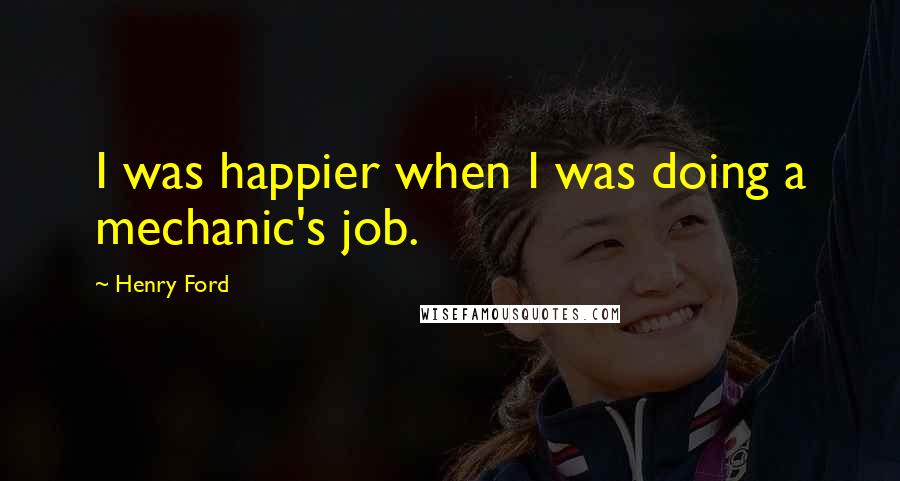 I was happier when I was doing a mechanic's job.

~ Henry Ford

WISEFAMOUSQUOTES.COM